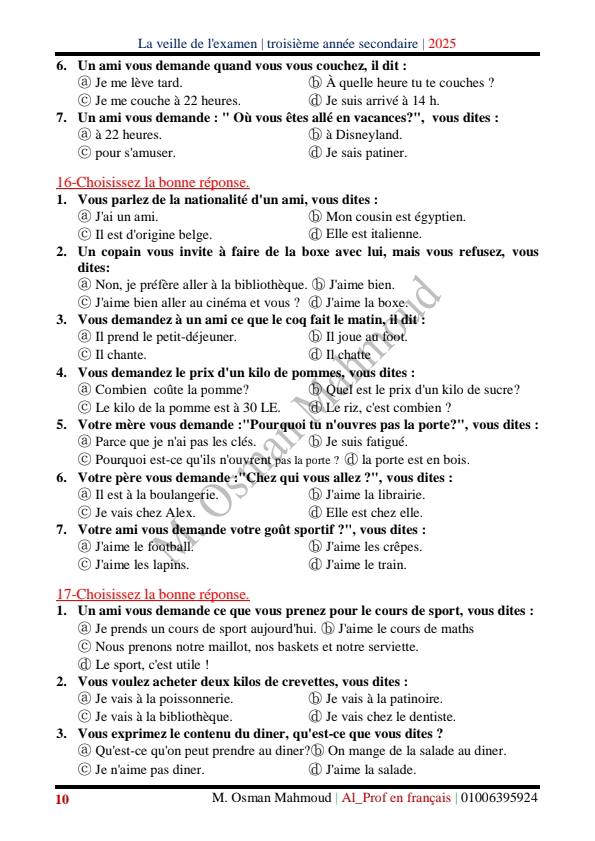 La veille de l'examen | troisième année secondaire | 2025

6. Un ami vous demande quand vous vous couchez, il dit :
ⓐ Je me lève tard.
ⓑ À quelle heure tu te couches ?
ⓒ Je me couche à 22 heures.
ⓓ Je suis arrivé à 14 h.

7. Un ami vous demande : " Où vous êtes allé en vacances?", vous dites :
ⓐ à 22 heures.
ⓑ à Disneyland.
ⓒ pour s'amuser.
ⓓ Je sais patiner.

16-Choisissez la bonne réponse.

1. Vous parlez de la nationalité d'un ami, vous dites :
ⓐ J'ai un ami.
ⓑ Mon cousin est égyptien.
ⓒ Il est d'origine belge.
ⓓ Elle est italienne.

2. Un copain vous invite à faire de la boxe avec lui, mais vous refusez, vous dites:
ⓐ Non, je préfère aller à la bibliothèque.
ⓑ J'aime bien.
ⓒ J'aime bien aller au cinéma et vous ?
ⓓ J'aime la boxe.

3. Vous demandez à un ami ce que le coq fait le matin, il dit :
ⓐ Il prend le petit-déjeuner.
ⓑ Il joue au foot.
ⓒ Il chante.
ⓓ Il chatte

4. Vous demandez le prix d'un kilo de pommes, vous dites :
ⓐ Combien coûte la pomme?
ⓑ Quel est le prix d'un kilo de sucre?
ⓒ Le kilo de la pomme est à 30 LE.
ⓓ Le riz, c'est combien ?

5. Votre mère vous demande :"Pourquoi tu n'ouvres pas la porte?", vous dites :
ⓐ Parce que je n'ai pas les clés.
ⓑ Je suis fatigué.
ⓒ Pourquoi est-ce qu'ils n'ouvrent pas la porte ?
ⓓ la porte est en bois.

6. Votre père vous demande :"Chez qui vous allez ?", vous dites :
ⓐ Il est à la boulangerie.
ⓑ J'aime la librairie.
ⓒ Je vais chez Alex.
ⓓ Elle est chez elle.

7. Votre ami vous demande votre goût sportif ?", vous dites :
ⓐ J'aime le football.
ⓑ J'aime les crêpes.
ⓒ J'aime les lapins.
ⓓ J'aime le train.

17-Choisissez la bonne réponse.

1. Un ami vous demande ce que vous prenez pour le cours de sport, vous dites :
ⓐ Je prends un cours de sport aujourd'hui.
ⓑ J'aime le cours de maths
ⓒ Nous prenons notre maillot, nos baskets et notre serviette.
ⓓ Le sport, c'est utile !

2. Vous voulez acheter deux kilos de crevettes, vous dites :
ⓐ Je vais à la poissonnerie.
ⓑ Je vais à la patinoire.
ⓒ Je vais à la bibliothèque.
ⓓ Je vais chez le dentiste.

3. Vous exprimez le contenu du diner, qu'est-ce que vous dites ?
ⓐ Qu'est-ce qu'on peut prendre au diner?
ⓑ On mange de la salade au diner.
ⓒ Je n'aime pas diner.
ⓓ J'aime la salade.

M. Osman Mahmoud

10 M. Osman Mahmoud | Al_Prof en français | 01006395924